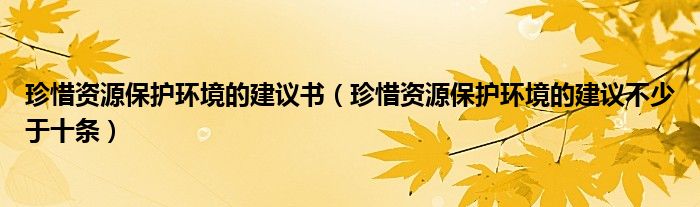 珍惜资源保护环境的建议书（珍惜资源保护环境的建议不少于十条）